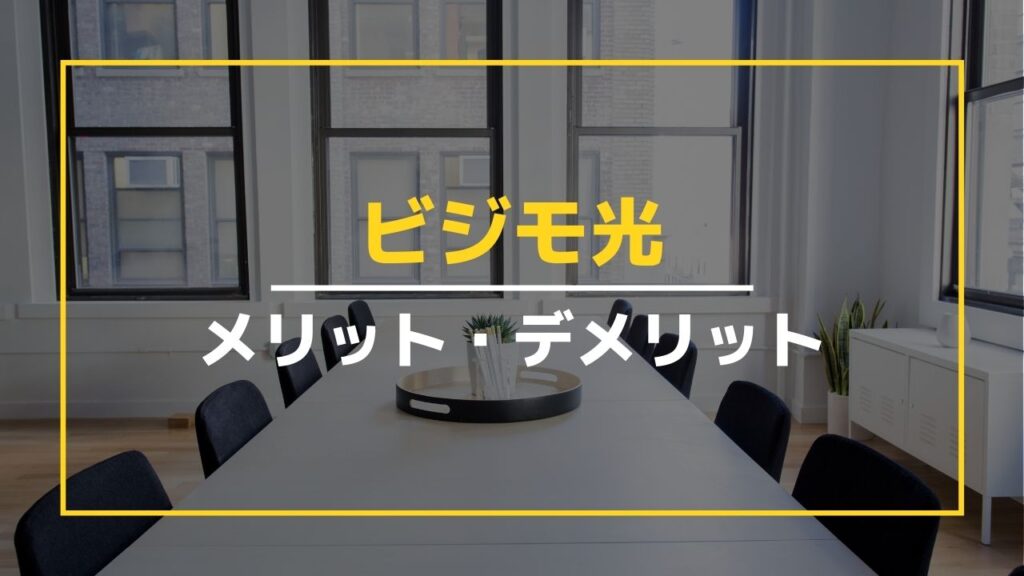 ビジモ光

メリット・デメリット